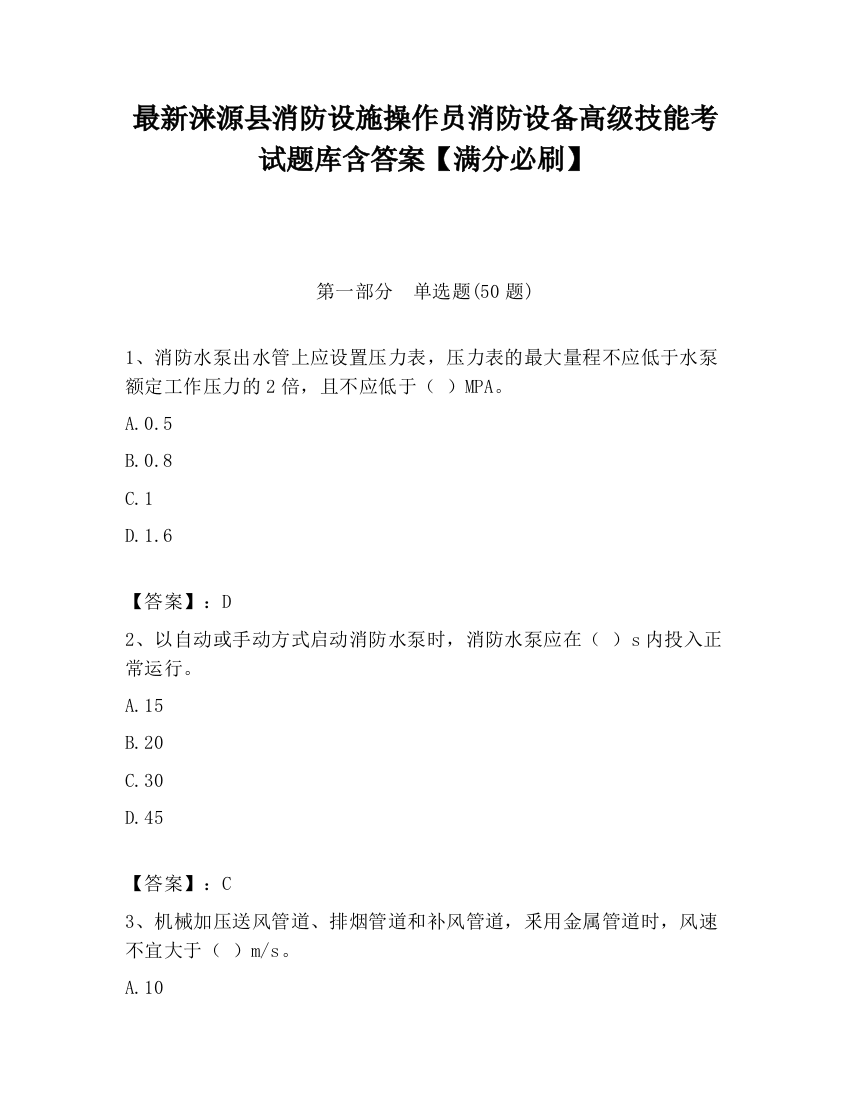 最新涞源县消防设施操作员消防设备高级技能考试题库含答案【满分必刷】

第一部分 单选题(50题)

1、消防水泵出水管上应设置压力表，压力表的最大量程不应低于水泵额定工作压力的2倍，且不应低于（ ）MPA。

A.0.5

B.0.8

C.1

D.1.6

【答案】：D

2、以自动或手动方式启动消防水泵时，消防水泵应在（ ）s内投入正常运行。

A.15

B.20

C.30

D.45

【答案】：C

3、机械加压送风管道、排烟管道和补风管道，采用金属管道时，风速不宜大于（ ）m/s。

A.10